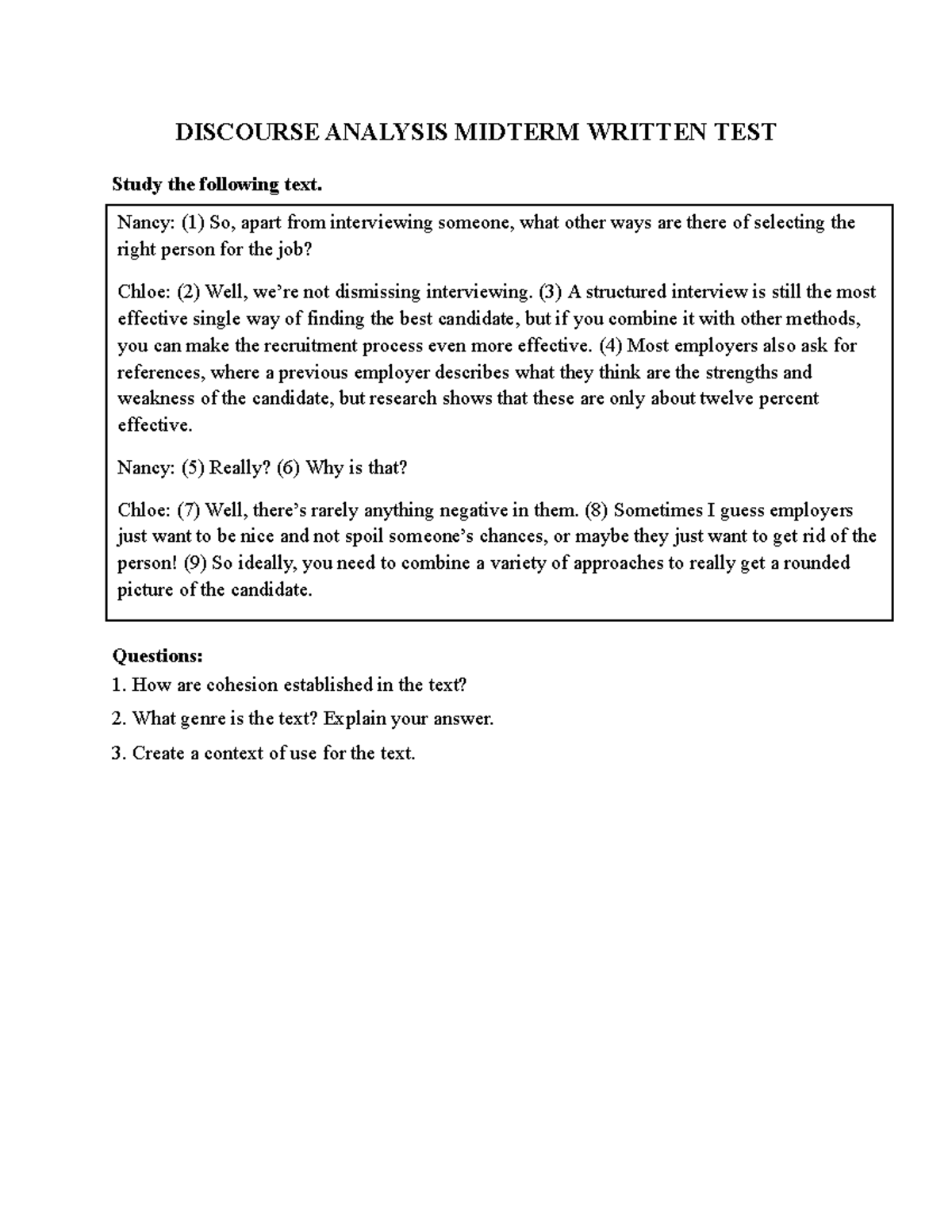 DISCOURSE ANALYSIS MIDTERM WRITTEN TEST

Study the following text.

Nancy: (1) So, apart from interviewing someone, what other ways are there of selecting the right person for the job?

Chloe: (2) Well, we're not dismissing interviewing. (3) A structured interview is still the most effective single way of finding the best candidate, but if you combine it with other methods, you can make the recruitment process even more effective. (4) Most employers also ask for references, where a previous employer describes what they think are the strengths and weakness of the candidate, but research shows that these are only about twelve percent effective.

Nancy: (5) Really? (6) Why is that?

Chloe: (7) Well, there's rarely anything negative in them. (8) Sometimes I guess employers just want to be nice and not spoil someone's chances, or maybe they just want to get rid of the person! (9) So ideally, you need to combine a variety of approaches to really get a rounded picture of the candidate.

Questions:
1. How are cohesion established in the text?
2. What genre is the text? Explain your answer.
3. Create a context of use for the text.